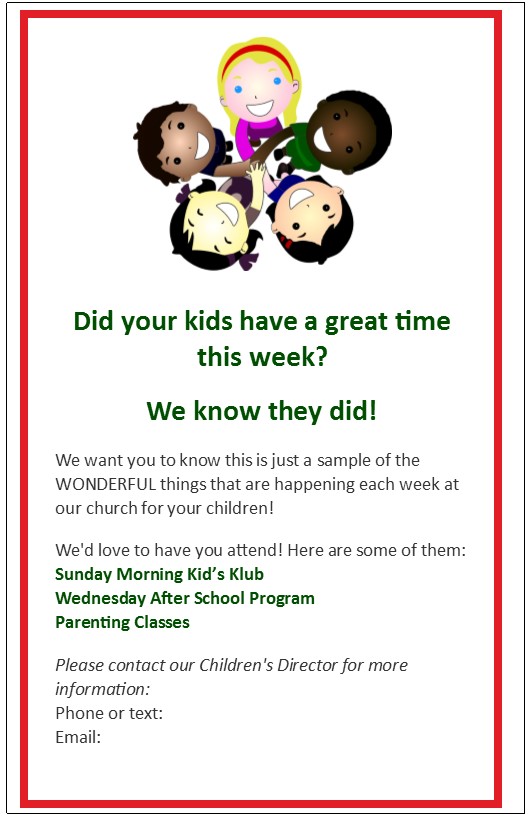 Did your kids have a great time this week?

We know they did!

We want you to know this is just a sample of the WONDERFUL things that are happening each week at our church for your children!

We'd love to have you attend! Here are some of them:
Sunday Morning Kid's Klub
Wednesday After School Program
Parenting Classes

Please contact our Children's Director for more information:
Phone or text:
Email: